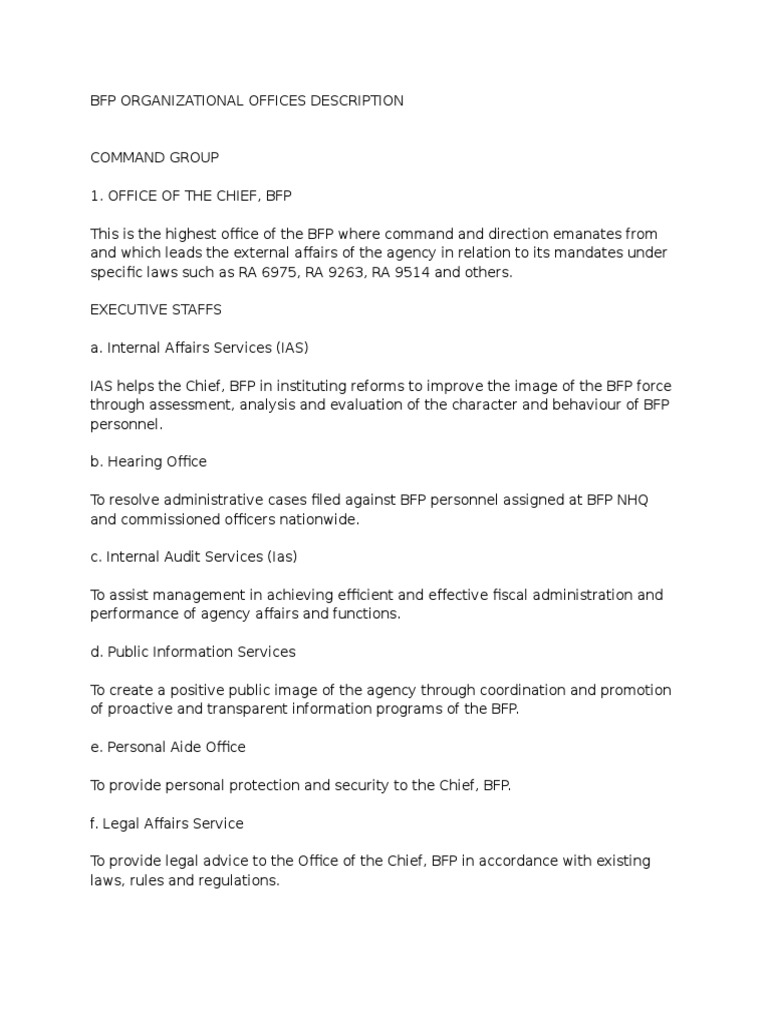 BFP ORGANIZATIONAL OFFICES DESCRIPTION

COMMAND GROUP

1. OFFICE OF THE CHIEF, BFP

This is the highest office of the BFP where command and direction emanates from and which leads the external affairs of the agency in relation to its mandates under specific laws such as RA 6975, RA 9263, RA 9514 and others.

EXECUTIVE STAFFS

a. Internal Affairs Services (IAS)

IAS helps the Chief, BFP in instituting reforms to improve the image of the BFP force through assessment, analysis and evaluation of the character and behaviour of BFP personnel.

b. Hearing Office

To resolve administrative cases filed against BFP personnel assigned at BFP NHQ and commissioned officers nationwide.

c. Internal Audit Services (Ias)

To assist management in achieving efficient and effective fiscal administration and performance of agency affairs and functions.

d. Public Information Services

To create a positive public image of the agency through coordination and promotion of proactive and transparent information programs of the BFP.

e. Personal Aide Office

To provide personal protection and security to the Chief, BFP.

f. Legal Affairs Service

To provide legal advice to the Office of the Chief, BFP in accordance with existing laws, rules and regulations.